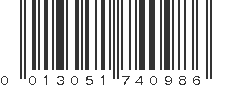 0 013051 740986